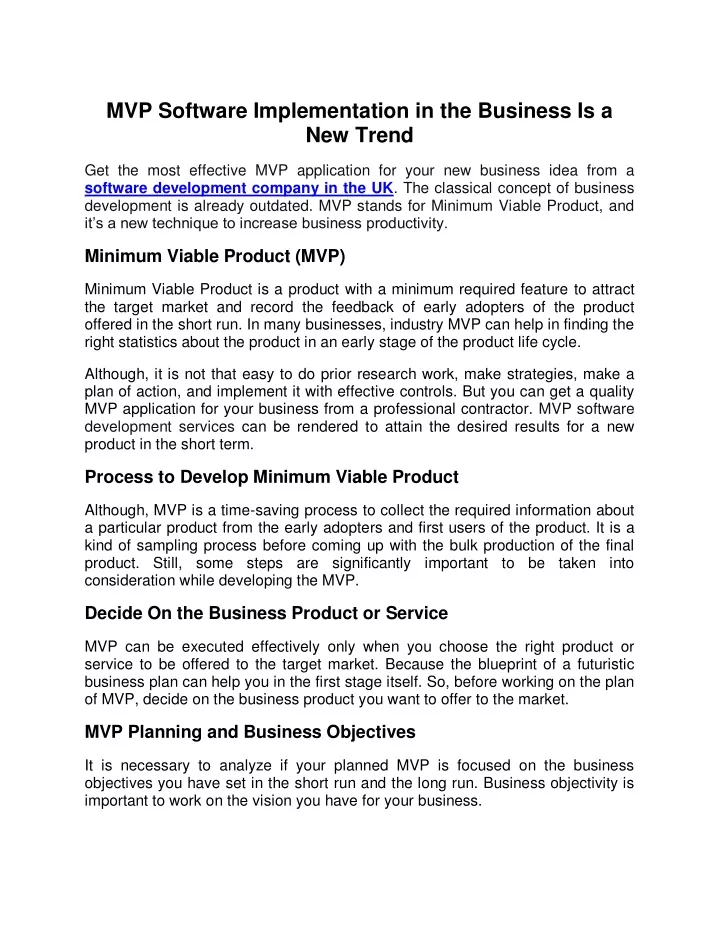 MVP Software Implementation in the Business Is a New Trend

Get the most effective MVP application for your new business idea from a software development company in the UK. The classical concept of business development is already outdated. MVP stands for Minimum Viable Product, and it's a new technique to increase business productivity.

Minimum Viable Product (MVP)

Minimum Viable Product is a product with a minimum required feature to attract the target market and record the feedback of early adopters of the product offered in the short run. In many businesses, industry MVP can help in finding the right statistics about the product in an early stage of the product life cycle.

Although, it is not that easy to do prior research work, make strategies, make a plan of action, and implement it with effective controls. But you can get a quality MVP application for your business from a professional contractor. MVP software development services can be rendered to attain the desired results for a new product in the short term.

Process to Develop Minimum Viable Product

Although, MVP is a time-saving process to collect the required information about a particular product from the early adopters and first users of the product. It is a kind of sampling process before coming up with the bulk production of the final product. Still, some steps are significantly important to be taken into consideration while developing the MVP.

Decide On the Business Product or Service

MVP can be executed effectively only when you choose the right product or service to be offered to the target market. Because the blueprint of a futuristic business plan can help you in the first stage itself. So, before working on the plan of MVP, decide on the business product you want to offer to the market.

MVP Planning and Business Objectives

It is necessary to analyze if your planned MVP is focused on the business objectives you have set in the short run and the long run. Business objectivity is important to work on the vision you have for your business.